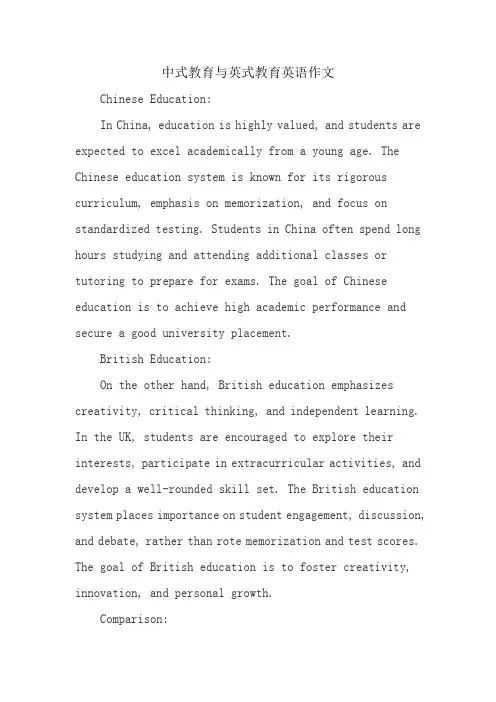 中式教育与英式教育英语作文

Chinese Education:

In China, education is highly valued, and students are expected to excel academically from a young age. The Chinese education system is known for its rigorous curriculum, emphasis on memorization, and focus on standardized testing. Students in China often spend long hours studying and attending additional classes or tutoring to prepare for exams. The goal of Chinese education is to achieve high academic performance and secure a good university placement.

British Education:

On the other hand, British education emphasizes creativity, critical thinking, and independent learning. In the UK, students are encouraged to explore their interests, participate in extracurricular activities, and develop a well-rounded skill set. The British education system places importance on student engagement, discussion, and debate, rather than rote memorization and test scores. The goal of British education is to foster creativity, innovation, and personal growth.

Comparison: